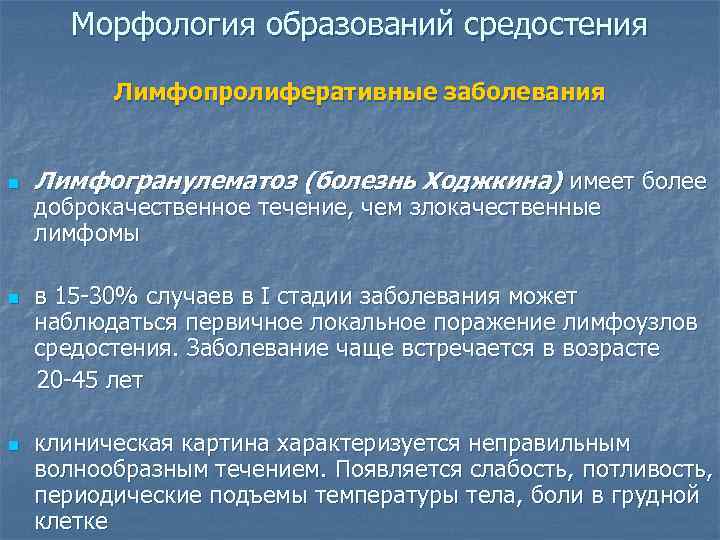 Морфология образований средостения

Лимфопролиферативные заболевания

Лимфогранулематоз (болезнь Ходжкина) имеет более доброкачественное течение, чем злокачественные лимфомы

в 15-30% случаев в I стадии заболевания может наблюдаться первичное локальное поражение лимфоузлов средостения. Заболевание чаще встречается в возрасте 20-45 лет

клиническая картина характеризуется неправильным волнообразным течением. Появляется слабость, потливость, периодические подъемы температуры тела, боли в грудной клетке